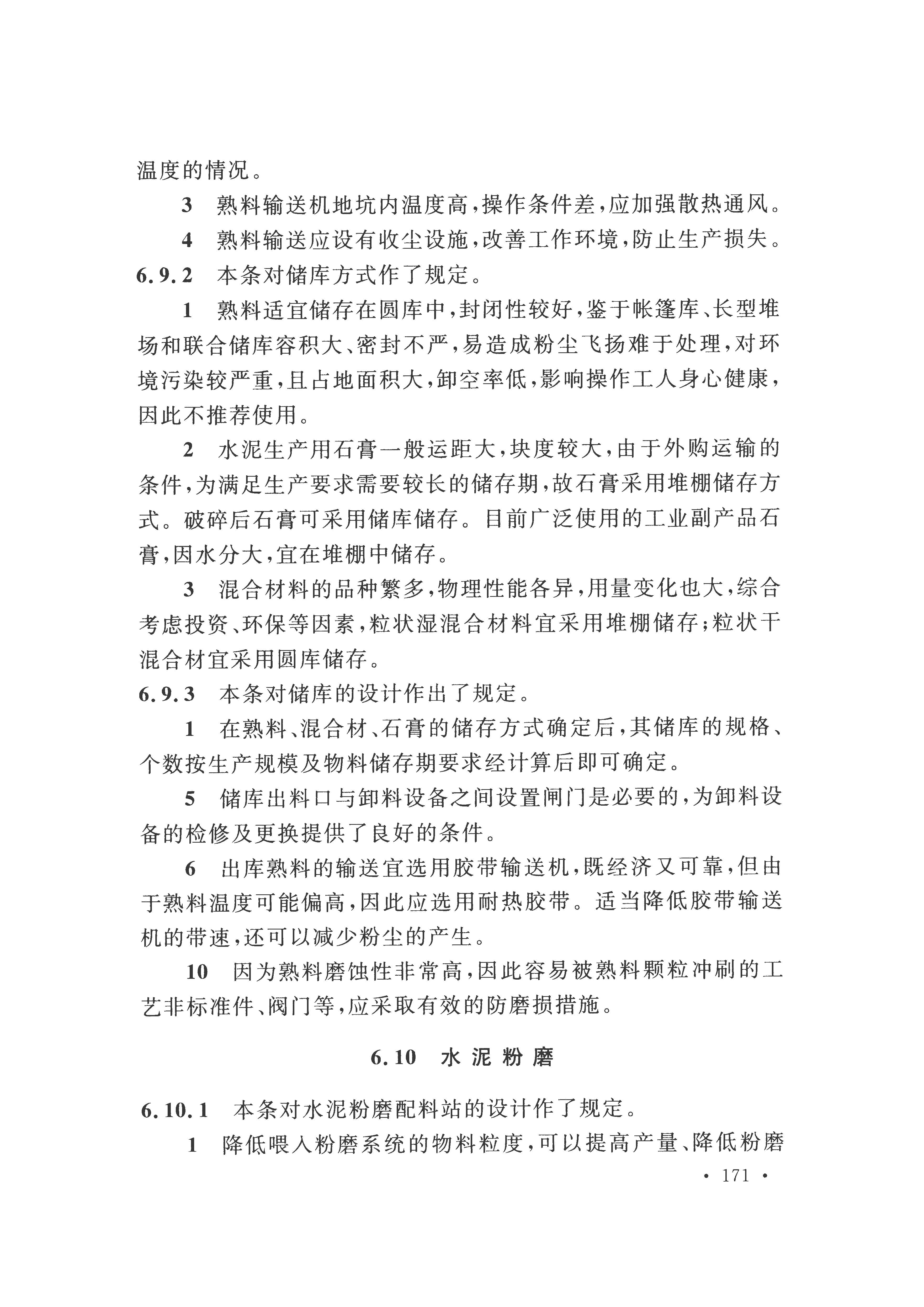 温度的情况。

3 熟料输送机地坑内温度高，操作条件差，应加强散热通风。

4 熟料输送应设有收尘设施，改善工作环境，防止生产损失。

6.9.2 本条对储库方式作了规定。

1 熟料适宜储存在圆库中，封闭性较好，鉴于帐篷库、长型堆场和联合储库容积大、密封不严，易造成粉尘飞扬难于处理，对环境污染较严重，且占地面积大，卸空率低，影响操作工人身心健康，因此不推荐使用。

2 水泥生产用石膏一般运距大，块度较大，由于外购运输的条件，为满足生产要求需要较长的储存期，故石膏采用堆棚储存方式。破碎后石膏可采用储库储存。目前广泛使用的工业副产品石膏，因水分大，宜在堆棚中储存。

3 混合材料的品种繁多，物理性能各异，用量变化也大，综合考虑投资、环保等因素，粒状湿混合材料宜采用堆棚储存；粒状干混合材宜采用圆库储存。

6.9.3 本条对储库的设计作出了规定。

1 在熟料、混合材、石膏的储存方式确定后，其储库的规格、个数按生产规模及物料储存期要求经计算后即可确定。

5 储库出料口与卸料设备之间设置闸门是必要的，为卸料设备的检修及更换提供了良好的条件。

6 出库熟料的输送宜选用胶带输送机，既经济又可靠，但由于熟料温度可能偏高，因此应选用耐热胶带。适当降低胶带输送机的带速，还可以减少粉尘的产生。

10 因为熟料磨蚀性非常高，因此容易被熟料颗粒冲刷的工艺非标准件、阀门等，应采取有效的防磨损措施。

6.10 水泥粉磨

6.10.1 本条对水泥粉磨配料站的设计作了规定。

1 降低喂入粉磨系统的物料粒度，可以提高产量、降低粉磨

· 171 ·